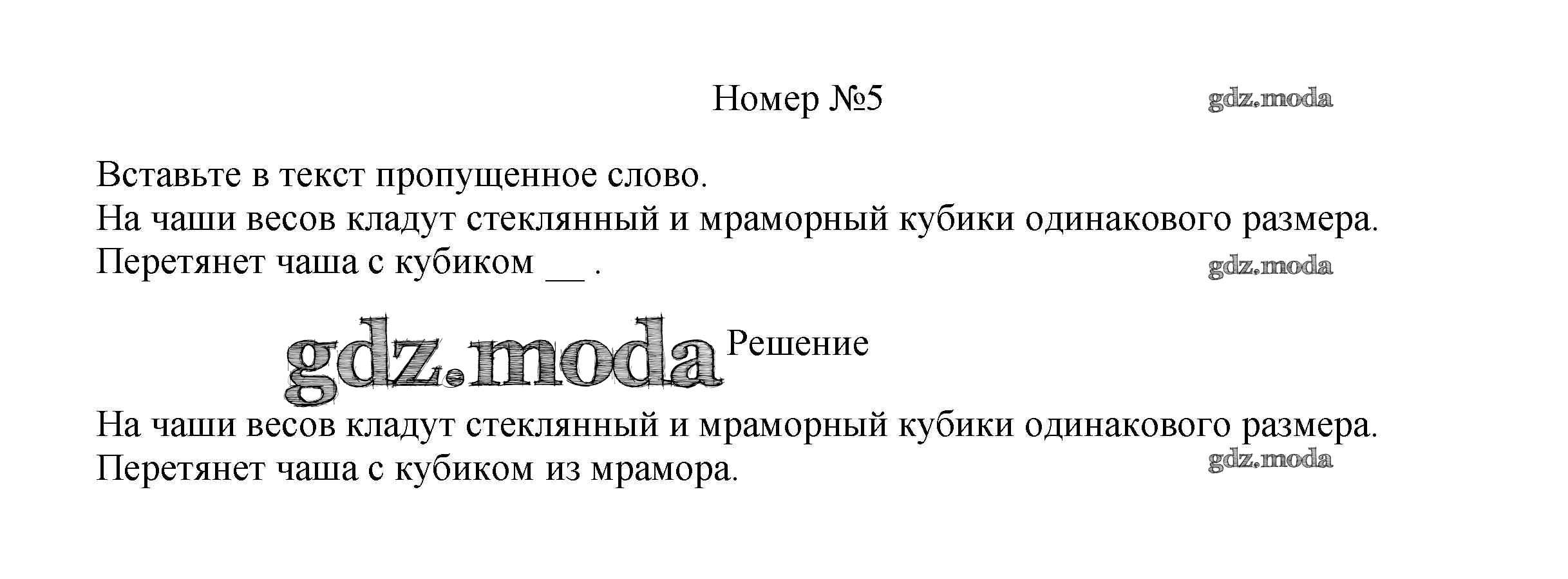 Номер №5

Вставьте в текст пропущенное слово.
На чаши весов кладут стеклянный и мраморный кубики одинакового размера.
Перетянет чаша с кубиком ____ .

Решение

На чаши весов кладут стеклянный и мраморный кубики одинакового размера.
Перетянет чаша с кубиком из мрамора.

gdz.moda